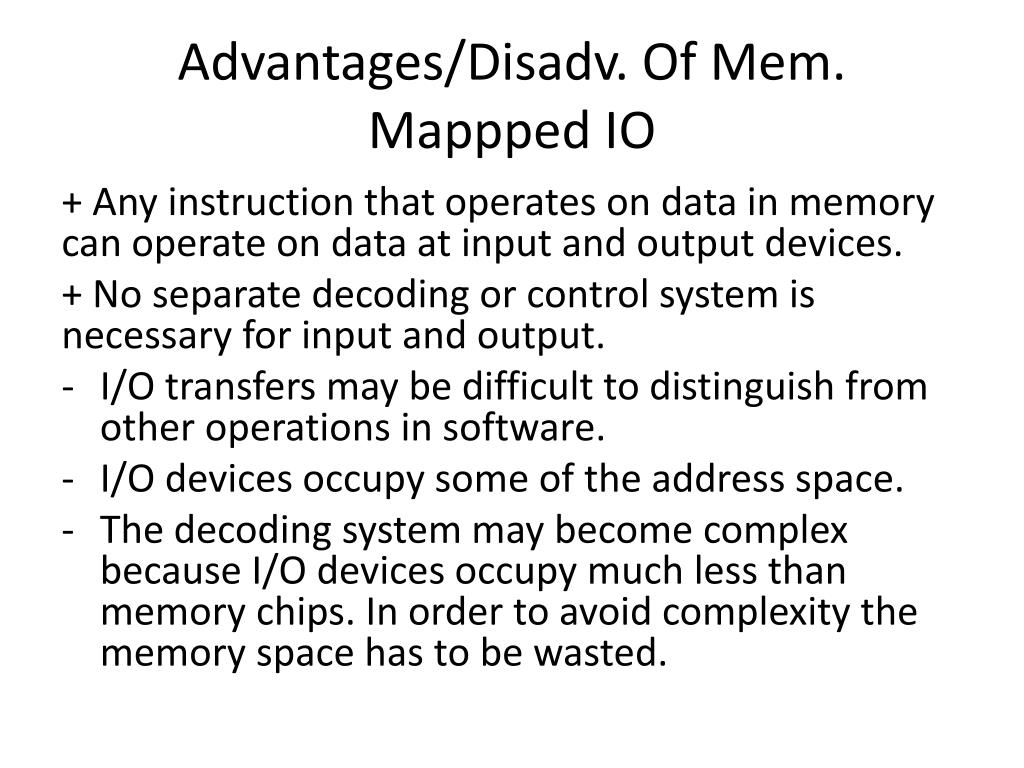 Advantages/Disadv. Of Mem. Mappped IO

+ Any instruction that operates on data in memory can operate on data at input and output devices.

+ No separate decoding or control system is necessary for input and output.

- I/O transfers may be difficult to distinguish from other operations in software.
- I/O devices occupy some of the address space.
- The decoding system may become complex because I/O devices occupy much less than memory chips. In order to avoid complexity the memory space has to be wasted.